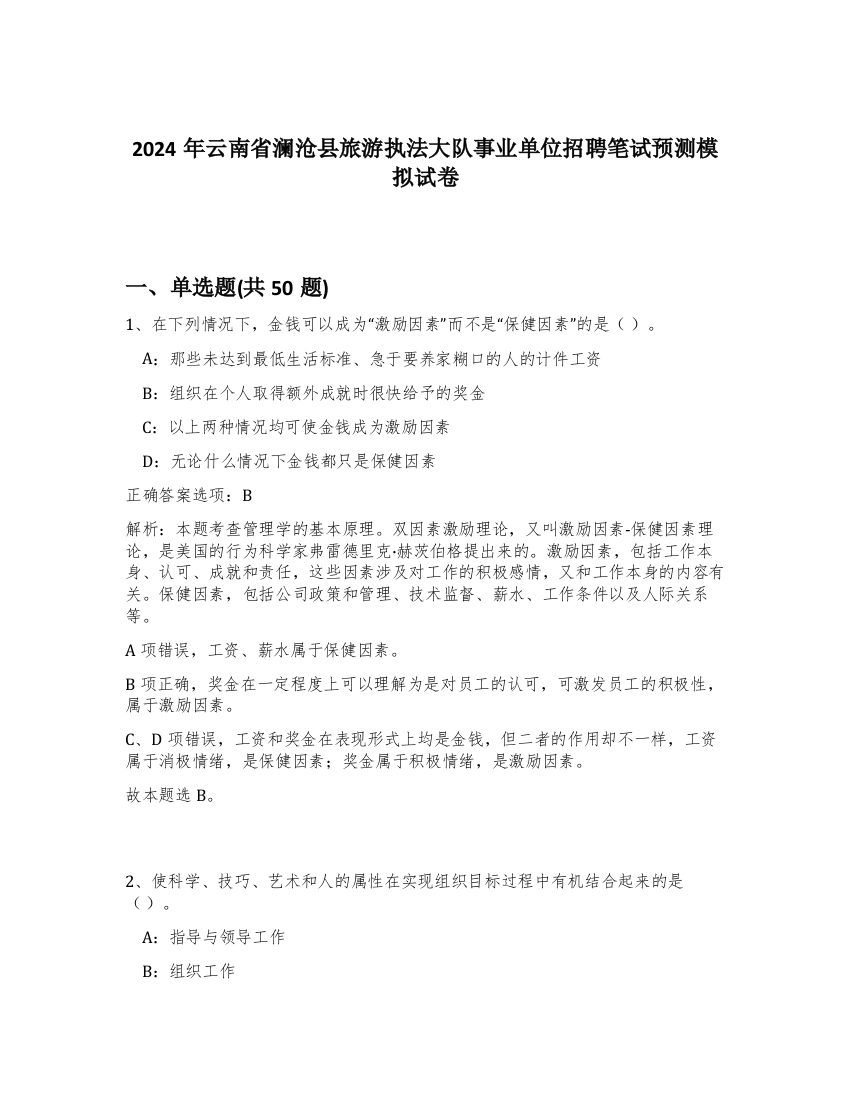 2024 年云南省澜沧县旅游执法大队事业单位招聘笔试预测模拟试卷

一、单选题(共 50 题)

1、在下列情况下，金钱可以成为“激励因素”而不是“保健因素”的是（ ）。

A：那些未达到最低生活标准、急于要养家糊口的人的计件工资

B：组织在个人取得额外成就时很快给予的奖金

C：以上两种情况均可使金钱成为激励因素

D：无论什么情况下金钱都只是保健因素

正确答案选项：B

解析：本题考查管理学的基本原理。双因素激励理论，又叫激励因素-保健因素理论，是美国的行为科学家弗雷德里克·赫茨伯格提出来的。激励因素，包括工作本身、认可、成就和责任，这些因素涉及对工作的积极感情，又和工作本身的内容有关。保健因素，包括公司政策和管理、技术监督、薪水、工作条件以及人际关系等。

A 项错误，工资、薪水属于保健因素。

B 项正确，奖金在一定程度上可以理解为是对员工的认可，可激发员工的积极性，属于激励因素。

C、D 项错误，工资和奖金在表现形式上均是金钱，但二者的作用却不一样，工资属于消极情绪，是保健因素；奖金属于积极情绪，是激励因素。

故本题选 B。

2、使科学、技巧、艺术和人的属性在实现组织目标过程中有机结合起来的是（ ）。

A：指导与领导工作

B：组织工作